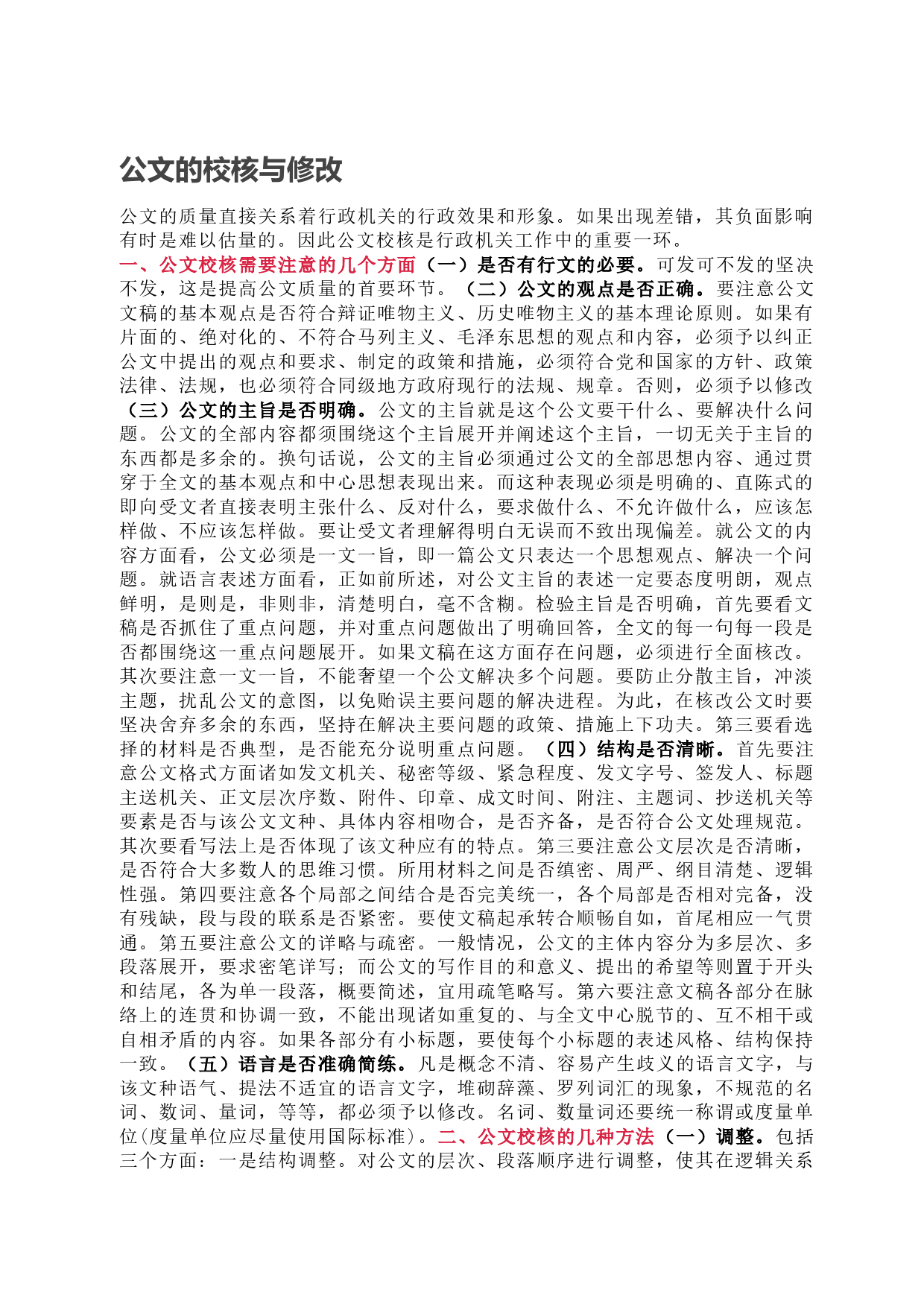 公文的校核与修改

公文的质量直接关系着行政机关的行政效果和形象。如果出现差错，其负面影响有时是难以估量的。因此公文校核是行政机关工作中的重要一环。
一、公文校核需要注意的几个方面（一）是否有行文的必要。可发可不发的坚决不发，这是提高公文质量的首要环节。（二）公文的观点是否正确。要注意公文文稿的基本观点是否符合辩证唯物主义、历史唯物主义的基本理论原则。如果有片面的、绝对化的、不符合马列主义、毛泽东思想的观点和内容，必须予以纠正公文中提出的观点和要求、制定的政策和措施，必须符合党和国家的方针、政策法律、法规，也必须符合同级地方政府现行的法规、规章。否则，必须予以修改（三）公文的主旨是否明确。公文的主旨就是这个公文要干什么、要解决什么问题。公文的全部内容都须围绕这个主旨展开并阐述这个主旨，一切无关于主旨的东西都是多余的。换句话说，公文的主旨必须通过公文的全部思想内容、通过贯穿于全文的基本观点和中心思想表现出来。而这种表现必须是明确的、直陈式的即向受文者直接表明主张什么、反对什么，要求做什么、不允许做什么，应该怎样做、不应该怎样做。要让受文者理解得明白无误而不致出现偏差。就公文的内容方面看，公文必须是一文一旨，即一篇公文只表达一个思想观点、解决一个问题。就语言表述方面看，正如前所述，对公文主旨的表述一定要态度明朗，观点鲜明，是则是，非则非，清楚明白，毫不含糊。检验主旨是否明确，首先要看文稿是否抓住了重点问题，并对重点问题做出了明确回答，全文的每一句每一段是否都围绕这一重点问题展开。如果文稿在这方面存在问题，必须进行全面核改。其次要注意一文一旨，不能奢望一个公文解决多个问题。要防止分散主旨，冲淡主题，扰乱公文的意图，以免贻误主要问题的解决进程。为此，在核改公文时要坚决舍弃多余的东西，坚持在解决主要问题的政策、措施上下功夫。第三要看选择的材料是否典型，是否能充分说明重点问题。（四）结构是否清晰。首先要注意公文格式方面诸如发文机关、秘密等级、紧急程度、发文字号、签发人、标题主送机关、正文层次序数、附件、印章、成文时间、附注、主题词、抄送机关等要素是否与该公文文种、具体内容相吻合，是否齐备，是否符合公文处理规范。其次要看写法上是否体现了该文种应有的特点。第三要注意公文层次是否清晰，是否符合大多数人的思维习惯。所用材料之间是否缜密、周严、纲目清楚、逻辑性强。第四要注意各个局部之间结合是否完美统一，各个局部是否相对完备，没有残缺，段与段的联系是否紧密。要使文稿起承转合顺畅自如，首尾相应一气贯通。第五要注意公文的详略与疏密。一般情况，公文的主体内容分为多层次、多段落展开，要求密笔详写；而公文的写作目的和意义、提出的希望等则置于开头和结尾，各为单一段落，概要简述，宜用疏笔略写。第六要注意文稿各部分在脉络上的连贯和协调一致，不能出现诸如重复的、与全文中心脱节的、互不相干或自相矛盾的内容。如果各部分有小标题，要使每个小标题的表述风格、结构保持一致。（五）语言是否准确简练。凡是概念不清、容易产生歧义的语言文字，与该文种语气、提法不适宜的语言文字，堆砌辞藻、罗列词汇的现象，不规范的名词、数词、量词，等等，都必须予以修改。名词、数量词还要统一称谓或度量单位(度量单位应尽量使用国际标准)。二、公文校核的几种方法（一）调整。包括三个方面：一是结构调整。对公文的层次、段落顺序进行调整，使其在逻辑关系